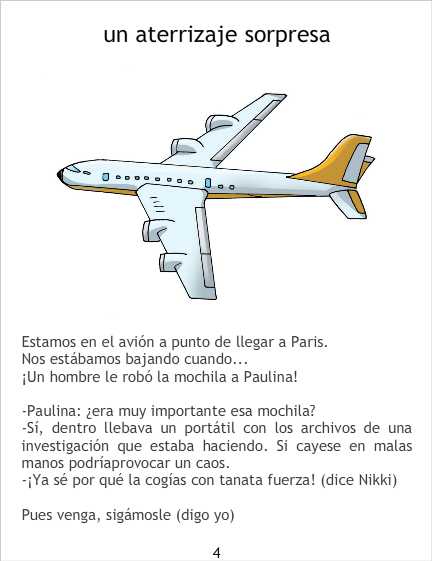 un aterrizaje sorpresa

Estamos en el avión a punto de llegar a Paris.
Nos estábamos bajando cuando...
¡Un hombre le robó la mochila a Paulina!

-Paulina: ¿era muy importante esa mochila?
-Sí, dentro llebava un portátil con los archivos de una investigación que estaba haciendo. Si cayese en malas manos podríaprovocar un caos.
-¡Ya sé por qué la cogías con tanata fuerza! (dice Nikki)

Pues venga, sigámosle (digo yo)

4